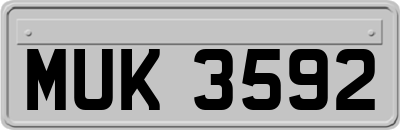 MUK 3592